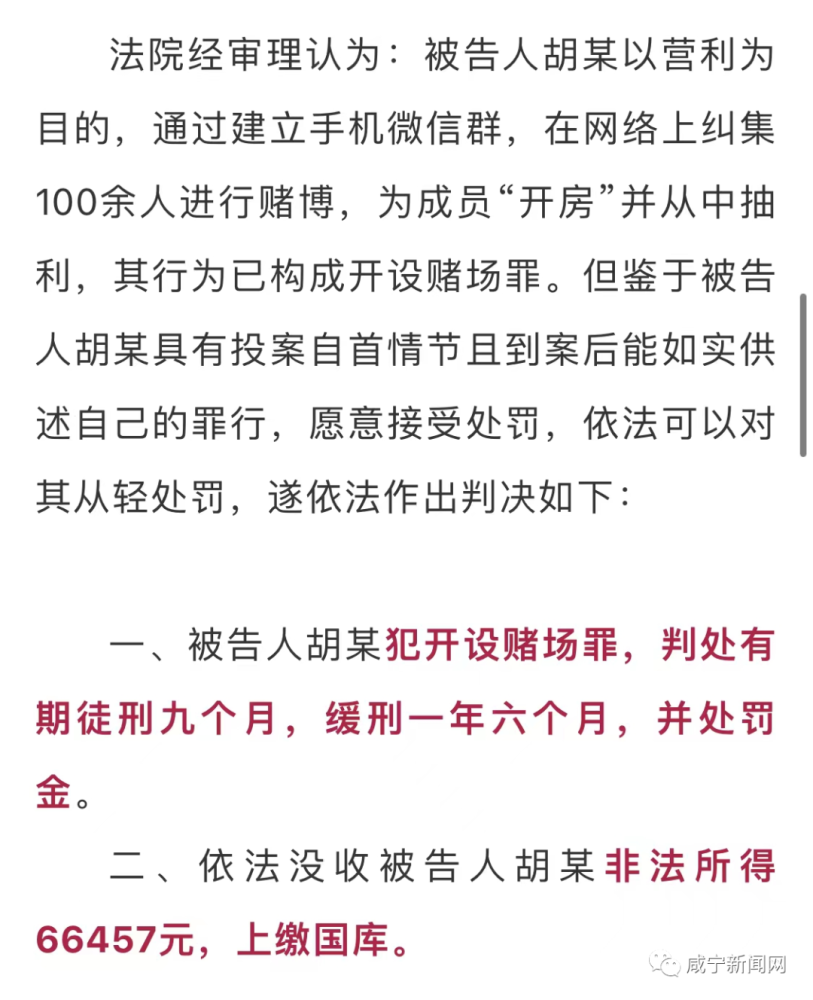 法院经审理认为：被告人胡某以营利为目的，通过建立手机微信群，在网络上纠集100余人进行赌博，为成员“开房”并从中抽利，其行为已构成开设赌场罪。但鉴于被告人胡某具有投案自首情节且到案后能如实供述自己的罪行，愿意接受处罚，依法可以对其从轻处罚，遂依法作出判决如下：

一、被告人胡某犯开设赌场罪，判处有期徒刑九个月，缓刑一年六个月，并处罚金。

二、依法没收被告人胡某非法所得66457元，上缴国库。

咸宁新闻网